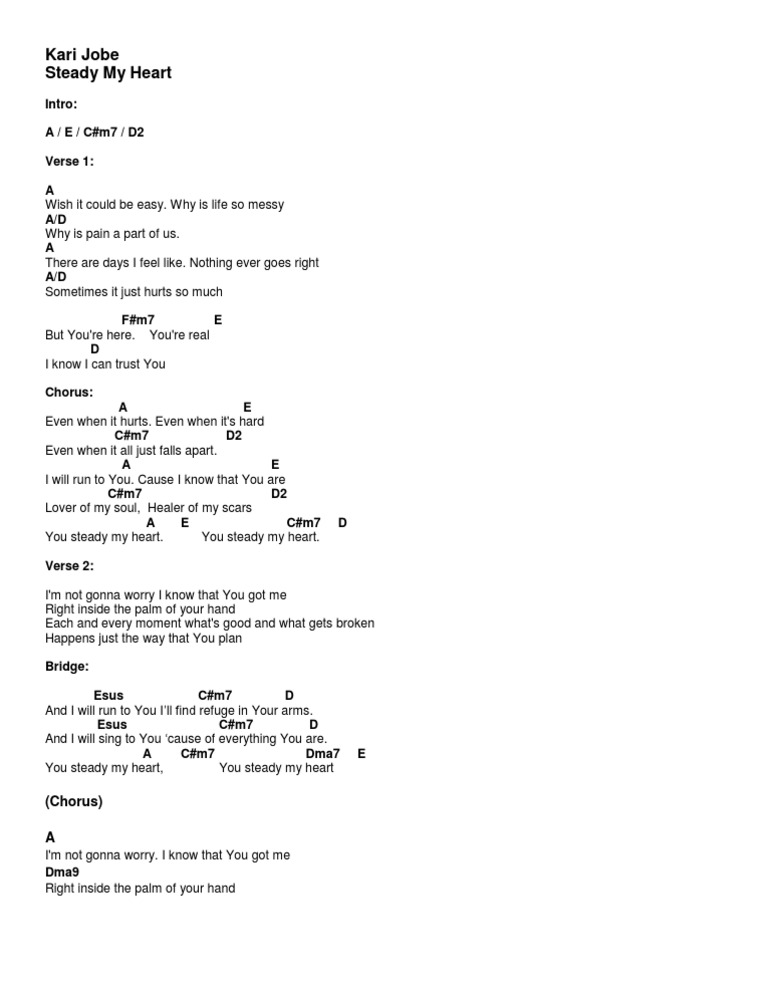 Kari Jobe
Steady My Heart

Intro:

A / E / C#m7 / D2

Verse 1:

A
Wish it could be easy. Why is life so messy
A/D
Why is pain a part of us.
A
There are days I feel like. Nothing ever goes right
A/D
Sometimes it just hurts so much

F#m7 E
But You're here. You're real
D
I know I can trust You

Chorus:
A E
Even when it hurts. Even when it's hard
C#m7 D2
Even when it all just falls apart.
A E
I will run to You. Cause I know that You are
C#m7 D2
Lover of my soul, Healer of my scars
A E C#m7 D
You steady my heart. You steady my heart.

Verse 2:

I'm not gonna worry I know that You got me
Right inside the palm of your hand
Each and every moment what's good and what gets broken
Happens just the way that You plan

Bridge:

Esus C#m7 D
And I will run to You I'll find refuge in Your arms.
Esus C#m7 D
And I will sing to You 'cause of everything You are.
A C#m7 Dma7 E
You steady my heart, You steady my heart

(Chorus)

A
I'm not gonna worry. I know that You got me
Dma9
Right inside the palm of your hand